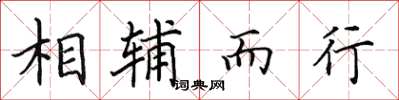 相辅而行

词典网